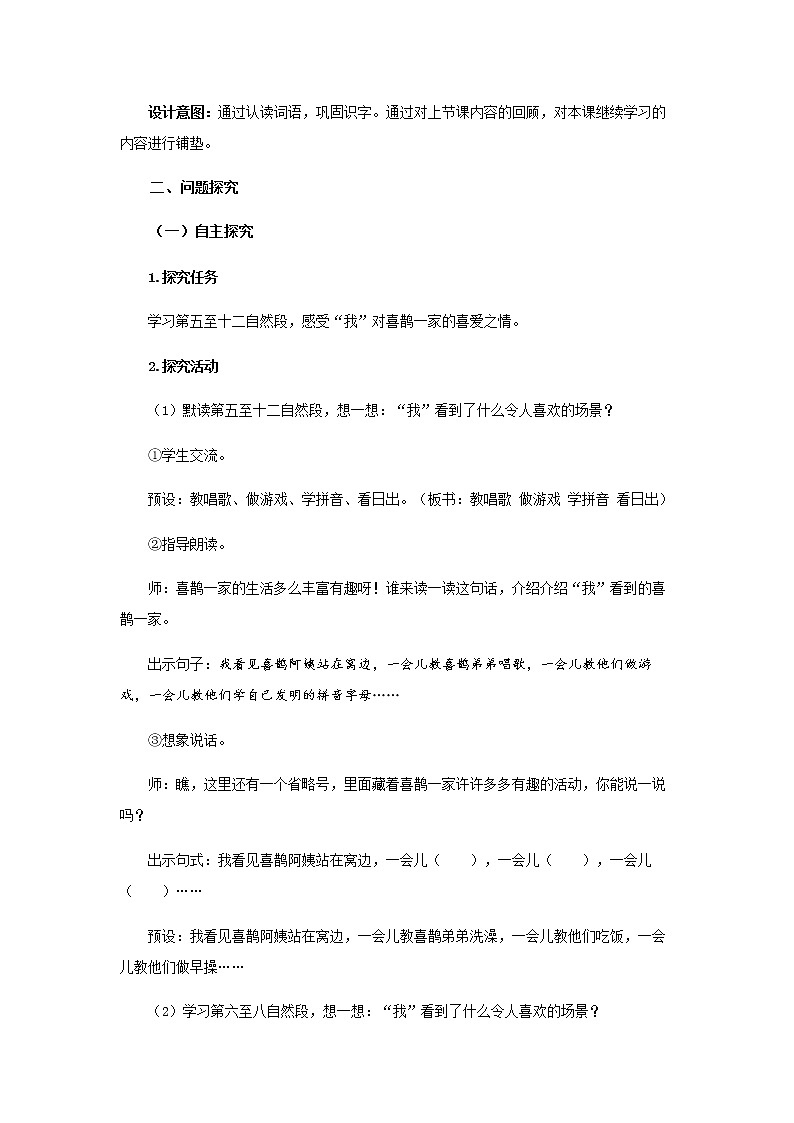 设计意图：通过认读词语，巩固识字。通过对上节课内容的回顾，对本课继续学习的内容进行铺垫。

二、问题探究

（一）自主探究

1.探究任务

学习第五至十二自然段，感受“我”对喜鹊一家的喜爱之情。

2.探究活动

（1）默读第五至十二自然段，想一想：“我”看到了什么令人喜欢的场景？

①学生交流。

预设：教唱歌、做游戏、学拼音、看日出。（板书：教唱歌 做游戏 学拼音 看日出）

②指导朗读。

师：喜鹊一家的生活多么丰富有趣呀！谁来读一读这句话，介绍介绍“我”看到的喜鹊一家。

出示句子：我看见喜鹊阿姨站在窝边，一会儿教喜鹊弟弟唱歌，一会儿教他们做游戏，一会儿教他们学自己发明的拼音字母……

③想象说话。

师：瞧，这里还有一个省略号，里面藏着喜鹊一家许许多多有趣的活动，你能说一说吗？

出示句式：我看见喜鹊阿姨站在窝边，一会儿（ ），一会儿（ ），一会儿（ ）……

预设：我看见喜鹊阿姨站在窝边，一会儿教喜鹊弟弟洗澡，一会儿教他们吃饭，一会儿教他们做早操……

（2）学习第六至八自然段，想一想：“我”看到了什么令人喜欢的场景？